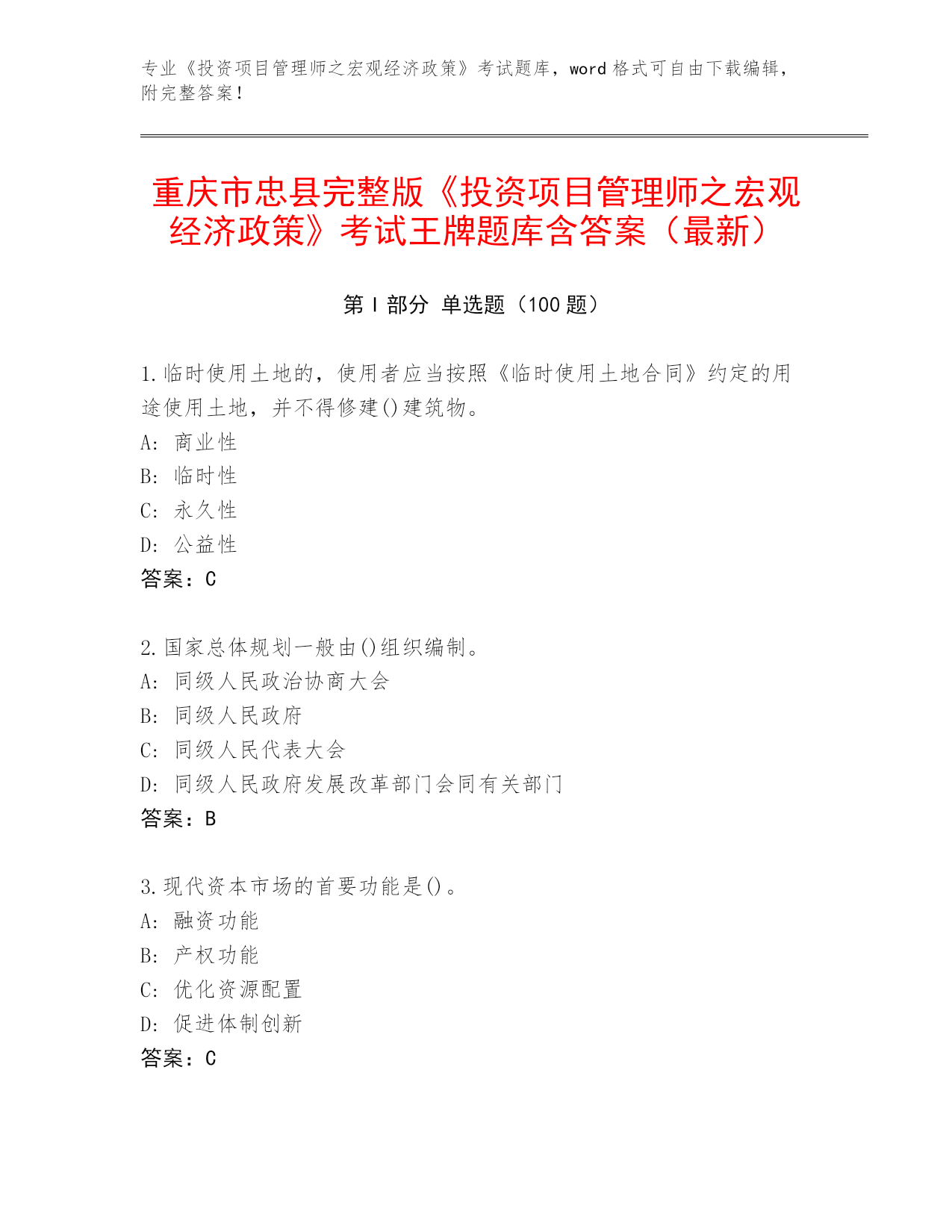 专业《投资项目管理师之宏观经济政策》考试题库，word 格式可自由下载编辑，附完整答案！

重庆市忠县完整版《投资项目管理师之宏观经济政策》考试王牌题库含答案（最新）

第 I 部分 单选题（100 题）

1.临时使用土地的，使用者应当按照《临时使用土地合同》约定的用途使用土地，并不得修建()建筑物。
A: 商业性
B: 临时性
C: 永久性
D: 公益性
答案：C

2.国家总体规划一般由()组织编制。
A: 同级人民政治协商大会
B: 同级人民政府
C: 同级人民代表大会
D: 同级人民政府发展改革部门会同有关部门
答案：B

3.现代资本市场的首要功能是()。
A: 融资功能
B: 产权功能
C: 优化资源配置
D: 促进体制创新
答案：C